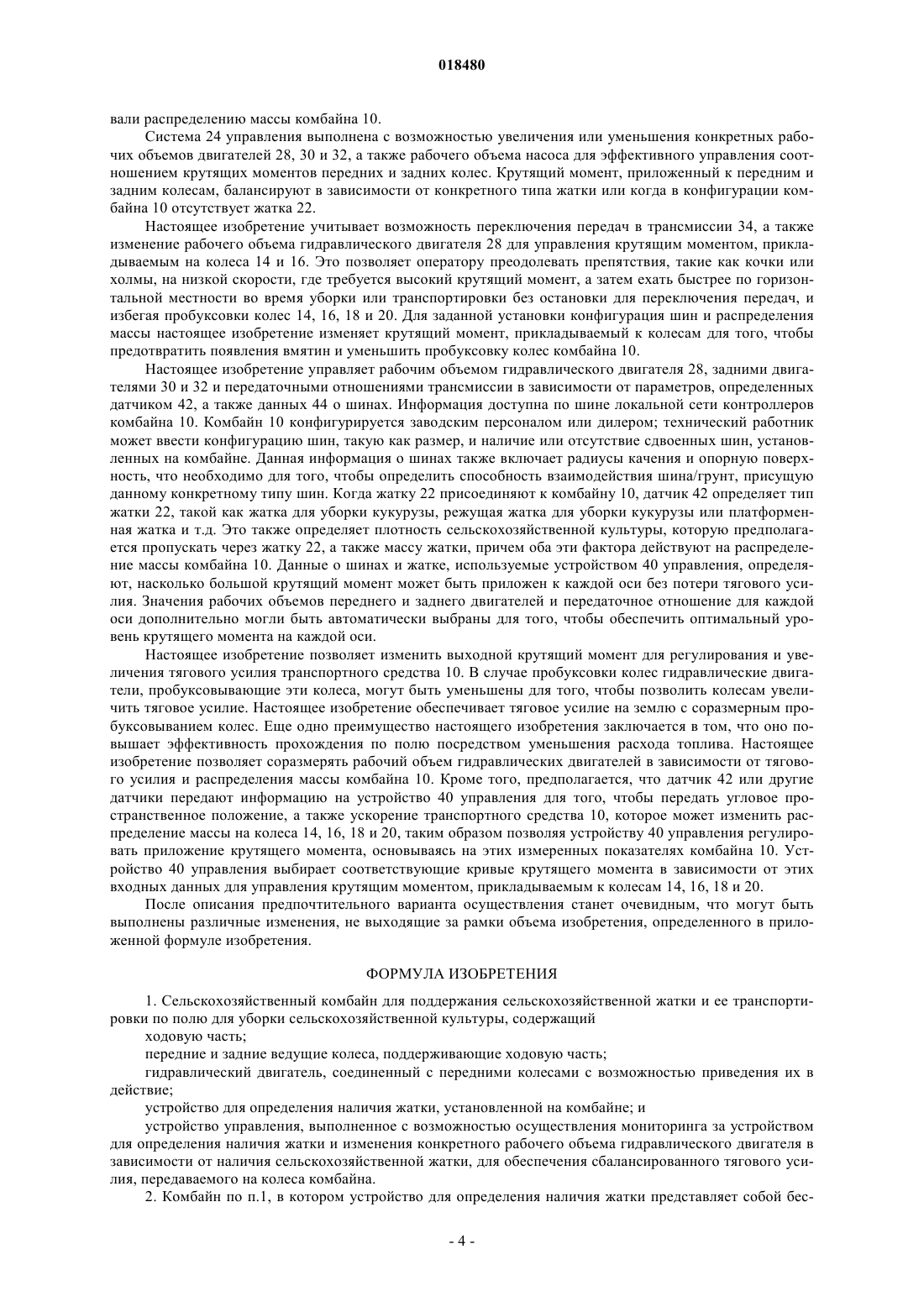 018480

вали распределению массы комбайна 10.

Система 24 управления выполнена с возможностью увеличения или уменьшения конкретных рабочих объемов двигателей 28, 30 и 32, а также рабочего объема насоса для эффективного управления соотношением крутящих моментов передних и задних колес. Крутящий момент, приложенный к передним и задним колесам, балансируют в зависимости от конкретного типа жатки или когда в конфигурации комбайна 10 отсутствует жатка 22.

Настоящее изобретение учитывает возможность переключения передач в трансмиссии 34, а также изменение рабочего объема гидравлического двигателя 28 для управления крутящим моментом, прикладываемым на колеса 14 и 16. Это позволяет оператору преодолевать препятствия, такие как кочки или холмы, на низкой скорости, где требуется высокий крутящий момент, а затем ехать быстрее по горизонтальной местности во время уборки или транспортировки без остановки для переключения передач, и избегая пробуксовки колес 14, 16, 18 и 20. Для заданной установки конфигурация шин и распределения массы настоящее изобретение изменяет крутящий момент, прикладываемый к колесам для того, чтобы предотвратить появления вмятин и уменьшить пробуксовку колес комбайна 10.

Настоящее изобретение управляет рабочим объемом гидравлического двигателя 28, задними двигателями 30 и 32 и передаточными отношениями трансмиссии в зависимости от параметров, определенных датчиком 42, а также данных 44 о шинах. Информация доступна по шине локальной сети контроллеров комбайна 10. Комбайн 10 конфигурируется заводским персоналом или дилером; технический работник может ввести конфигурацию шин, такую как размер, и наличие или отсутствие сдвоенных шин, установленных на комбайне. Данная информация о шинах также включает радиусы качения и опорную поверхность, что необходимо для того, чтобы определить способность взаимодействия шина/грунт, присущую данному конкретному типу шин. Когда жатку 22 присоединяют к комбайну 10, датчик 42 определяет тип жатки 22, такой как жатка для уборки кукурузы, режущая жатка для уборки кукурузы или платформенная жатка и т.д. Это также определяет плотность сельскохозяйственной культуры, которую предполагается пропускать через жатку 22, а также массу жатки, причем оба эти фактора действуют на распределение массы комбайна 10. Данные о шинах и жатке, используемые устройством 40 управления, определяют, насколько большой крутящий момент может быть приложен к каждой оси без потери тягового усилия. Значения рабочих объемов переднего и заднего двигателей и передаточное отношение для каждой оси дополнительно могли быть автоматически выбраны для того, чтобы обеспечить оптимальный уровень крутящего момента на каждой оси.

Настоящее изобретение позволяет изменить выходной крутящий момент для регулирования и увеличения тягового усилия транспортного средства 10. В случае пробуксовки колес гидравлические двигатели, пробуксовывающие эти колеса, могут быть уменьшены для того, чтобы позволить колесам увеличить тяговое усилие. Настоящее изобретение обеспечивает тяговое усилие на землю с соразмерным пробуксовыванием колес. Еще одно преимущество настоящего изобретения заключается в том, что оно повышает эффективность прохождения по полю посредством уменьшения расхода топлива. Настоящее изобретение позволяет соразмерять рабочий объем гидравлических двигателей в зависимости от тягового усилия и распределения массы комбайна 10. Кроме того, предполагается, что датчик 42 или другие датчики передают информацию на устройство 40 управления для того, чтобы передать угловое пространственное положение, а также ускорение транспортного средства 10, которое может изменить распределение массы на колеса 14, 16, 18 и 20, таким образом позволяя устройству 40 управления регулировать приложение крутящего момента, основываясь на этих измеренных показателях комбайна 10. Устройство 40 управления выбирает соответствующие кривые крутящего момента в зависимости от этих входных данных для управления крутящим моментом, прикладываемым к колесам 14, 16, 18 и 20.

После описания предпочтительного варианта осуществления станет очевидным, что могут быть выполнены различные изменения, не выходящие за рамки объема изобретения, определенного в приложенной формуле изобретения.

ФОРМУЛА ИЗОБРЕТЕНИЯ

1. Сельскохозяйственный комбайн для поддержания сельскохозяйственной жатки и ее транспортировки по полю для уборки сельскохозяйственной культуры, содержащий

ходовую часть;

передние и задние ведущие колеса, поддерживающие ходовую часть;

гидравлический двигатель, соединенный с передними колесами с возможностью приведения их в действие;

устройство для определения наличия жатки, установленной на комбайне; и

устройство управления, выполненное с возможностью осуществления мониторинга за устройством для определения наличия жатки и изменения конкретного рабочего объема гидравлического двигателя в зависимости от наличия сельскохозяйственной жатки, для обеспечения сбалансированного тягового усилия, передаваемого на колеса комбайна.

2. Комбайн по п.1, в котором устройство для определения наличия жатки представляет собой бес-

- 4 -